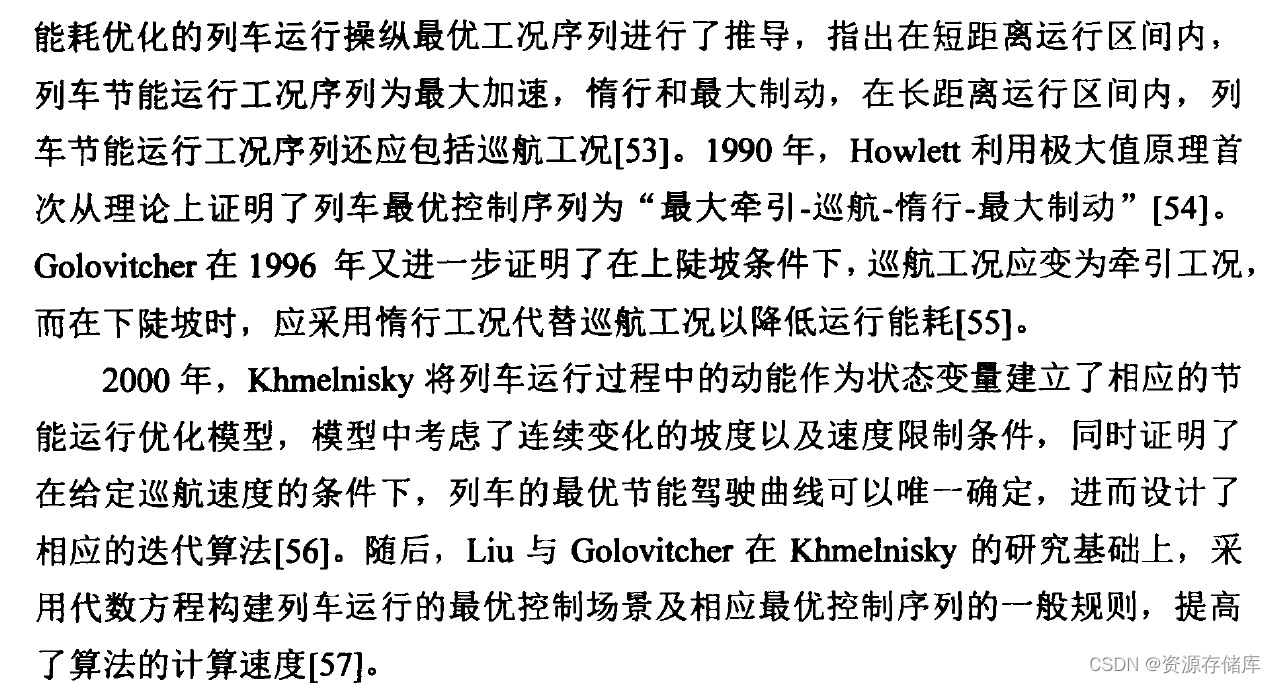 能耗优化的列车运行操纵最优工况序列进行了推导，指出在短距离运行区间内，列车节能运行工况序列为最大加速，惰行和最大制动，在长距离运行区间内，列车节能运行工况序列还应包括巡航工况[53]。1990 年，Howlett 利用极大值原理首次从理论上证明了列车最优控制序列为“最大牵引-巡航-惰行-最大制动”[54]。Golovitcher 在 1996 年又进一步证明了在上陡坡条件下，巡航工况应变为牵引工况，而在下陡坡时，应采用惰行工况代替巡航工况以降低运行能耗[55]。

2000 年，Khmelnisky 将列车运行过程中的动能作为状态变量建立了相应的节能运行优化模型，模型中考虑了连续变化的坡度以及速度限制条件，同时证明了在给定巡航速度的条件下，列车的最优节能驾驶曲线可以唯一确定，进而设计了相应的迭代算法[56]。随后，Liu 与 Golovitcher 在 Khmelnisky 的研究基础上，采用代数方程构建列车运行的最优控制场景及相应最优控制序列的一般规则，提高了算法的计算速度[57]。

CSDN @资源存储库